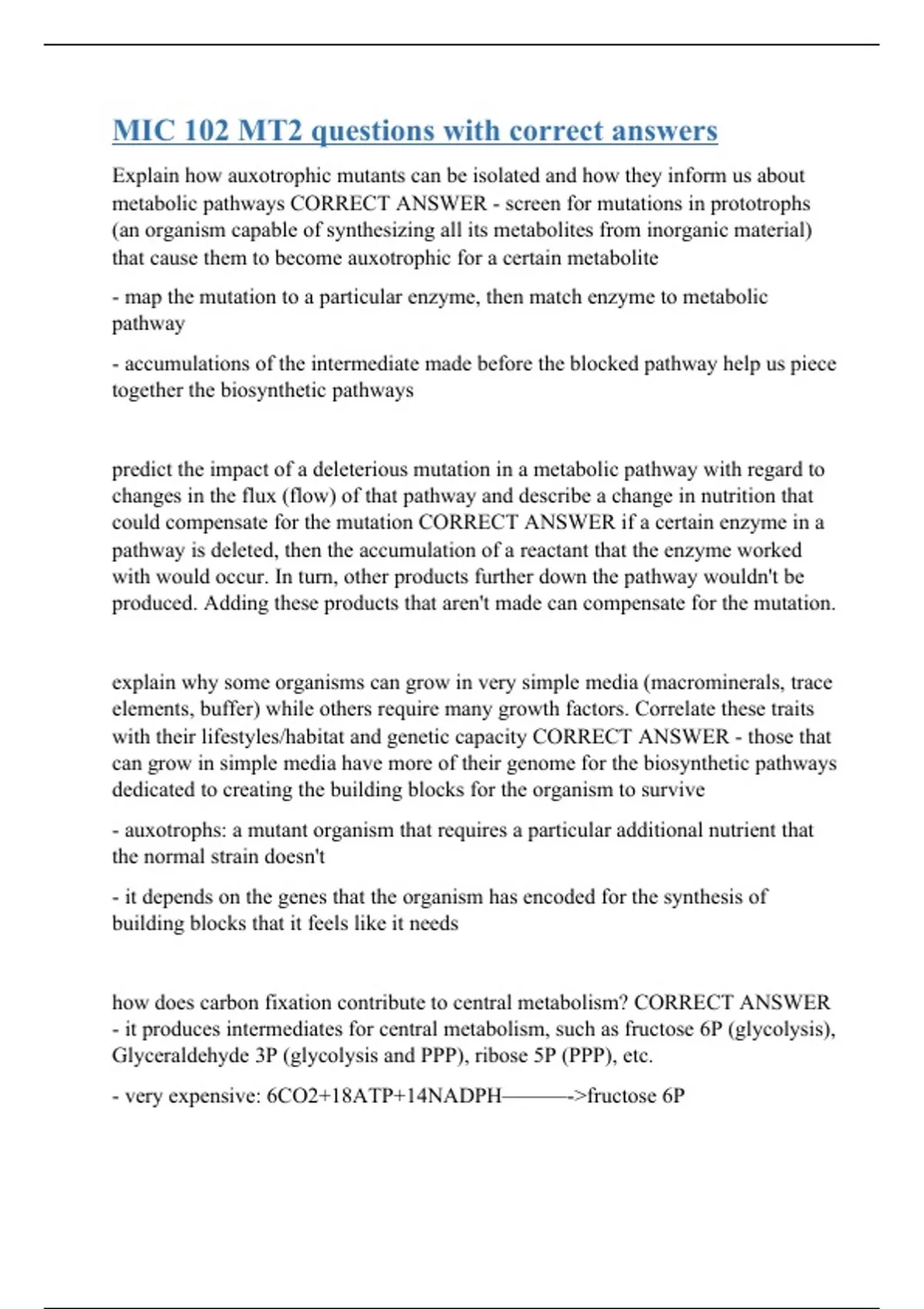 MIC 102 MT2 questions with correct answers

Explain how auxotrophic mutants can be isolated and how they inform us about metabolic pathways CORRECT ANSWER - screen for mutations in prototrophs (an organism capable of synthesizing all its metabolites from inorganic material) that cause them to become auxotrophic for a certain metabolite

- map the mutation to a particular enzyme, then match enzyme to metabolic pathway

- accumulations of the intermediate made before the blocked pathway help us piece together the biosynthetic pathways

predict the impact of a deleterious mutation in a metabolic pathway with regard to changes in the flux (flow) of that pathway and describe a change in nutrition that could compensate for the mutation CORRECT ANSWER if a certain enzyme in a pathway is deleted, then the accumulation of a reactant that the enzyme worked with would occur. In turn, other products further down the pathway wouldn't be produced. Adding these products that aren't made can compensate for the mutation.

explain why some organisms can grow in very simple media (macrominerals, trace elements, buffer) while others require many growth factors. Correlate these traits with their lifestyles/habitat and genetic capacity CORRECT ANSWER - those that can grow in simple media have more of their genome for the biosynthetic pathways dedicated to creating the building blocks for the organism to survive

- auxotrophs: a mutant organism that requires a particular additional nutrient that the normal strain doesn't

- it depends on the genes that the organism has encoded for the synthesis of building blocks that it feels like it needs

how does carbon fixation contribute to central metabolism? CORRECT ANSWER - it produces intermediates for central metabolism, such as fructose 6P (glycolysis), Glyceraldehyde 3P (glycolysis and PPP), ribose 5P (PPP), etc.

- very expensive: 6CO2+18ATP+14NADPH———->fructose 6P